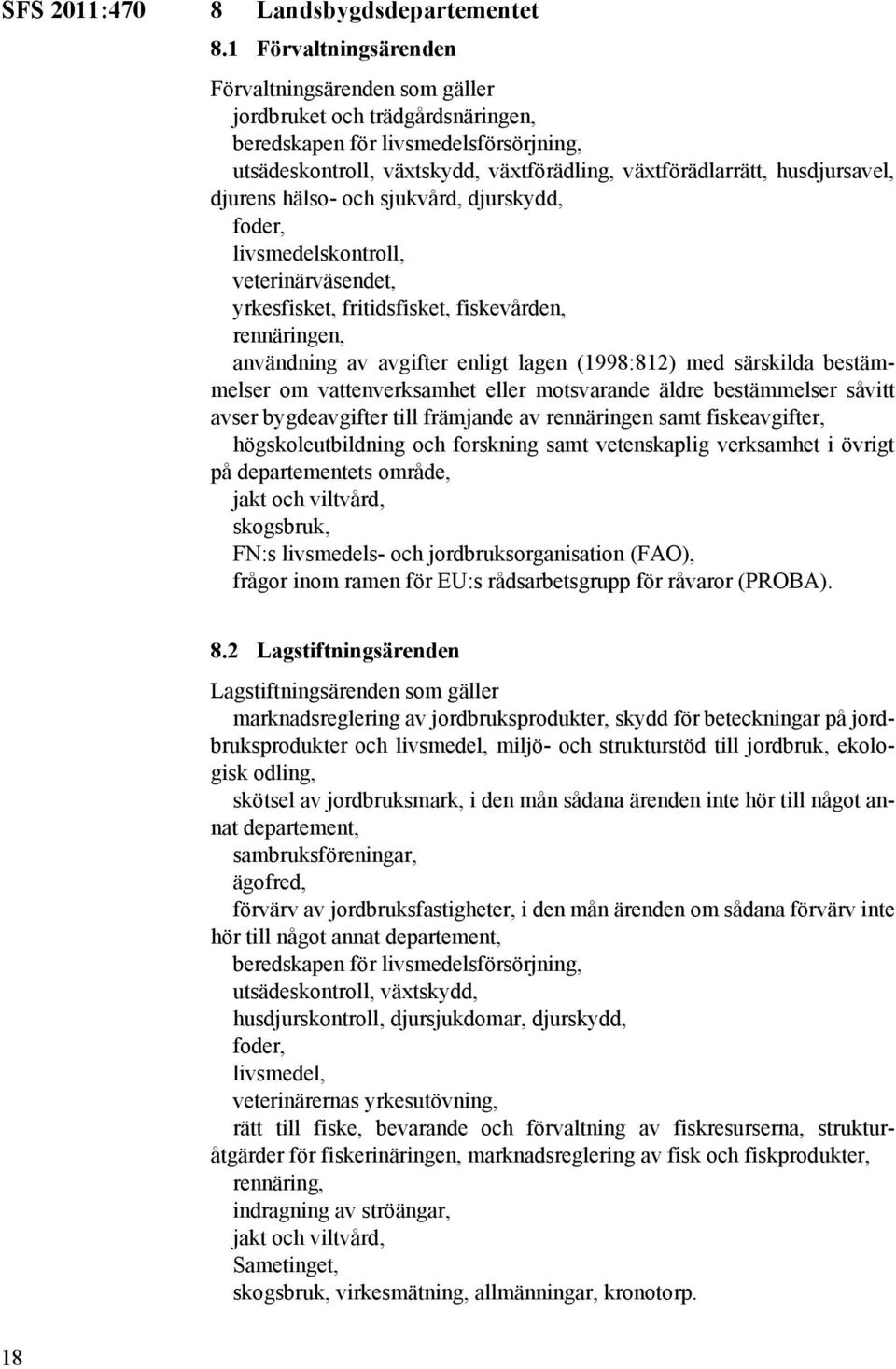 SFS 2011:470

8 Landsbygdsdepartementet

8.1 Förvaltningsärenden

Förvaltningsärenden som gäller

jordbruket och trädgårdsnäringen,

beredskapen för livsmedelsförsörjning,

utsädeskontroll, växtskydd, växtförädling, växtförädlarrätt, husdjursavel, djurens hälso- och sjukvård, djurskydd,

foder,

livsmedelskontroll,

veterinärväsendet,

yrkesfisket, fritidsfisket, fiskevården,

rennäringen,

användning av avgifter enligt lagen (1998:812) med särskilda bestämmelser om vattenverksamhet eller motsvarande äldre bestämmelser såvitt avser bygdeavgifter till främjande av rennäringen samt fiskeavgifter,

högskoleutbildning och forskning samt vetenskaplig verksamhet i övrigt på departementets område,

jakt och viltvård,

skogsbruk,

FN:s livsmedels- och jordbruksorganisation (FAO),

frågor inom ramen för EU:s rådsarbetsgrupp för råvaror (PROBA).

8.2 Lagstiftningsärenden

Lagstiftningsärenden som gäller

marknadsreglering av jordbruksprodukter, skydd för beteckningar på jordbruksprodukter och livsmedel, miljö- och strukturstöd till jordbruk, ekologisk odling,

skötsel av jordbruksmark, i den mån sådana ärenden inte hör till något annat departement,

sambruksföreningar,

ägofred,

förvärv av jordbruksfastigheter, i den mån ärenden om sådana förvärv inte hör till något annat departement,

beredskapen för livsmedelsförsörjning,

utsädeskontroll, växtskydd,

husdjurskontroll, djursjukdomar, djurskydd,

foder,

livsmedel,

veterinärernas yrkesutövning,

rätt till fiske, bevarande och förvaltning av fiskresurserna, strukturåtgärder för fiskerinäringen, marknadsreglering av fisk och fiskprodukter,

rennäring,

indragning av ströängar,

jakt och viltvård,

Sametinget,

skogsbruk, virkesmätning, allmänningar, kronotorp.

18